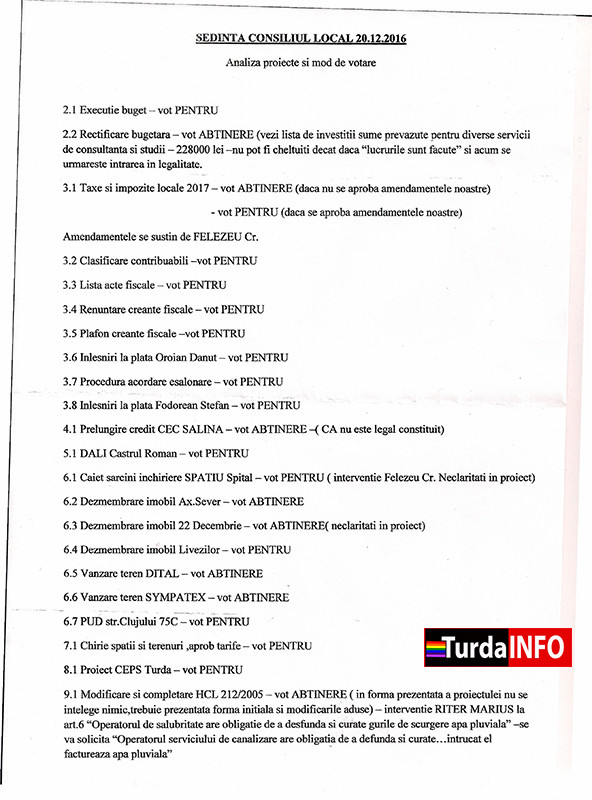 SEDINTA CONSILIUL LOCAL 20.12.2016

Analiza proiecte si mod de votare

2.1 Executie buget – vot PENTRU

2.2 Rectificare bugetara – vot ABTINERE (vezi lista de investitii sume prevazute pentru diverse servicii de consultanta si studii – 228000 lei –nu pot fi cheltuiti decat daca "lucrurile sunt facute" si acum se urmareste intrarea in legalitate.

3.1 Taxe si impozite locale 2017 – vot ABTINERE (daca nu se aproba amendamentele noastre)

- vot PENTRU (daca se aproba amendamentele noastre)

Amendamentele se sustin de FELEZEU Cr.

3.2 Clasificare contribuabili –vot PENTRU

3.3 Lista acte fiscale – vot PENTRU

3.4 Renuntare creante fiscale – vot PENTRU

3.5 Plafon creante fiscale –vot PENTRU

3.6 Inlesniri la plata Oroian Danut – vot PENTRU

3.7 Procedura acordare esalonare – vot PENTRU

3.8 Inlesniri la plata Fodorean Stefan – vot PENTRU

4.1 Prelungire credit CEC SALINA – vot ABTINERE –( CA nu este legal constituit)

5.1 DALI Castrul Roman – vot PENTRU

6.1 Caiet sarcini inchiriere SPATIU Spital – vot PENTRU ( interventie Felezeu Cr. Neclaritati in proiect)

6.2 Dezmembrare imobil Ax.Sever – vot ABTINERE

6.3 Dezmembrare imobil 22 Decembrie – vot ABTINERE( neclaritati in proiect)

6.4 Dezmembrare imobil Livezilor – vot PENTRU

6.5 Vanzare teren DITAL – vot ABTINERE

6.6 Vanzare teren SYMPATEX – vot ABTINERE

6.7 PUD str.Clujului 75C – vot PENTRU

7.1 Chirie spatii si terenuri ,aprob tarife – vot PENTRU

TurdaINFO

8.1 Proiect CEPS Turda – vot PENTRU

9.1 Modificare si completare HCL 212/2005 – vot ABTINERE ( in forma prezentata a proiectului nu se intelege nimic,trebuie prezentata forma initiala si modificarile aduse) – interventie RITER MARIUS la art.6 "Operatorul de salubritate are obligatie de a desfunda si curate gurile de scurgere apa pluviala" –se va solicita "Operatorul serviciului de canalizare are obligatia de a defunda si curate…intrucat el factureaza apa pluviala"